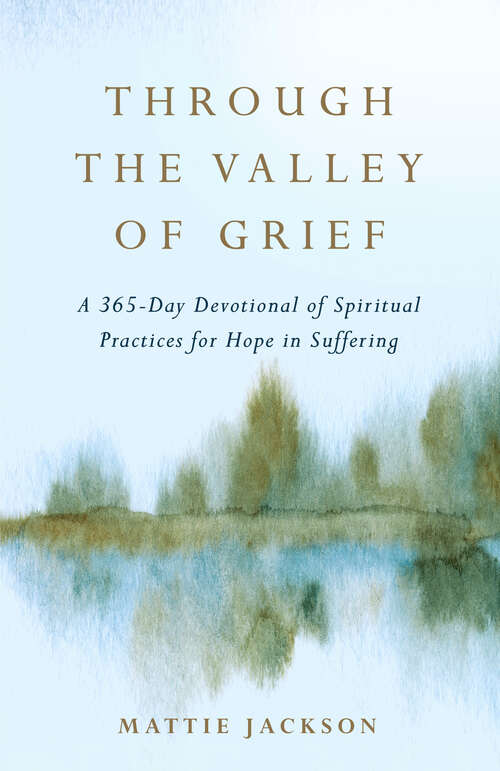 THROUGH THE VALLEY OF GRIEF

A 365-Day Devotional of Spiritual Practices for Hope in Suffering

MATTIE JACKSON